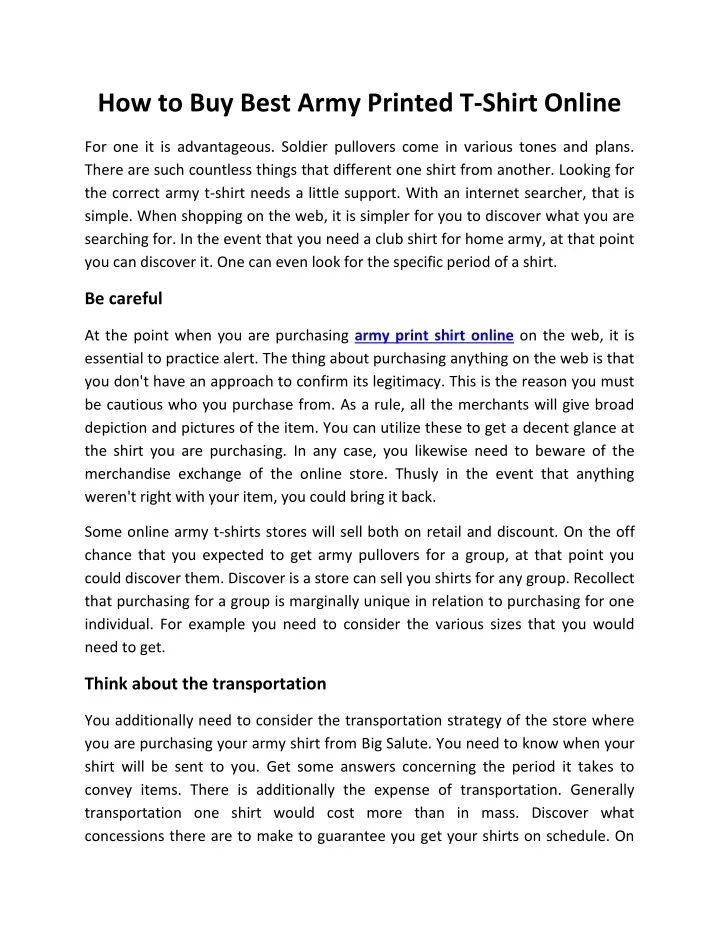 How to Buy Best Army Printed T-Shirt Online

For one it is advantageous. Soldier pullovers come in various tones and plans. There are such countless things that different one shirt from another. Looking for the correct army t-shirt needs a little support. With an internet searcher, that is simple. When shopping on the web, it is simpler for you to discover what you are searching for. In the event that you need a club shirt for home army, at that point you can discover it. One can even look for the specific period of a shirt.

Be careful

At the point when you are purchasing army print shirt online on the web, it is essential to practice alert. The thing about purchasing anything on the web is that you don't have an approach to confirm its legitimacy. This is the reason you must be cautious who you purchase from. As a rule, all the merchants will give broad depiction and pictures of the item. You can utilize these to get a decent glance at the shirt you are purchasing. In any case, you likewise need to beware of the merchandise exchange of the online store. Thusly in the event that anything weren't right with your item, you could bring it back.

Some online army t-shirts stores will sell both on retail and discount. On the off chance that you expected to get army pullovers for a group, at that point you could discover them. Discover is a store can sell you shirts for any group. Recollect that purchasing for a group is marginally unique in relation to purchasing for one individual. For example you need to consider the various sizes that you would need to get.

Think about the transportation

You additionally need to consider the transportation strategy of the store where you are purchasing your army shirt from Big Salute. You need to know when your shirt will be sent to you. Get some answers concerning the period it takes to convey items. There is additionally the expense of transportation. Generally transportation one shirt would cost more than in mass. Discover what concessions there are to make to guarantee you get your shirts on schedule. On